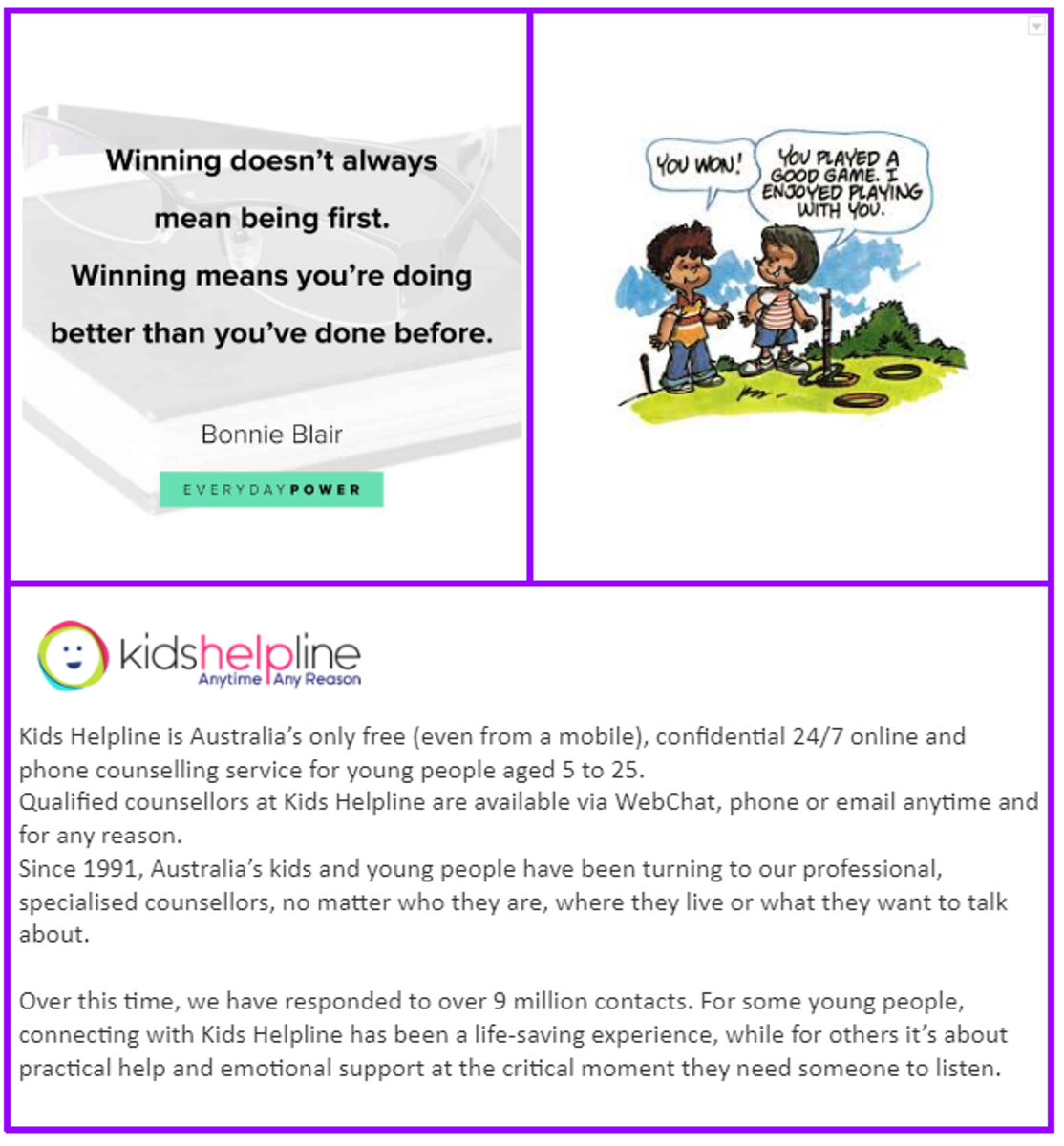 Winning doesn't always mean being first. Winning means you're doing better than you've done before.

Bonnie Blair

EVERYDAYPOWER

YOU WON!

YOU PLAYED A GOOD GAME. I ENJOYED PLAYING WITH YOU.

kidshelpline
Anytime | Any Reason

Kids Helpline is Australia's only free (even from a mobile), confidential 24/7 online and phone counselling service for young people aged 5 to 25.
Qualified counsellors at Kids Helpline are available via WebChat, phone or email anytime and for any reason.
Since 1991, Australia's kids and young people have been turning to our professional, specialised counsellors, no matter who they are, where they live or what they want to talk about.

Over this time, we have responded to over 9 million contacts. For some young people, connecting with Kids Helpline has been a life-saving experience, while for others it's about practical help and emotional support at the critical moment they need someone to listen.